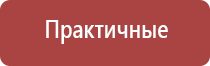 Практичные